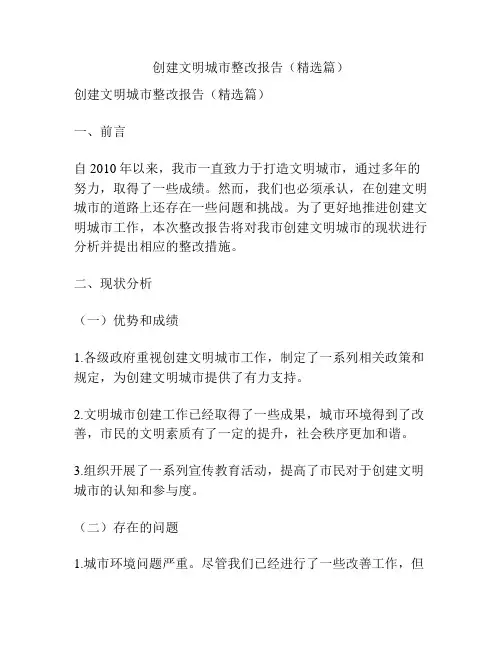 创建文明城市整改报告（精选篇）

创建文明城市整改报告（精选篇）

一、前言

自 2010 年以来，我市一直致力于打造文明城市，通过多年的努力，取得了一些成绩。然而，我们也必须承认，在创建文明城市的道路上还存在一些问题和挑战。为了更好地推进创建文明城市工作，本次整改报告将对我市创建文明城市的现状进行分析并提出相应的整改措施。

二、现状分析

（一）优势和成绩

1.各级政府重视创建文明城市工作，制定了一系列相关政策和规定，为创建文明城市提供了有力支持。

2.文明城市创建工作已经取得了一些成果，城市环境得到了改善，市民的文明素质有了一定的提升，社会秩序更加和谐。

3.组织开展了一系列宣传教育活动，提高了市民对于创建文明城市的认知和参与度。

（二）存在的问题

1.城市环境问题严重。尽管我们已经进行了一些改善工作，但